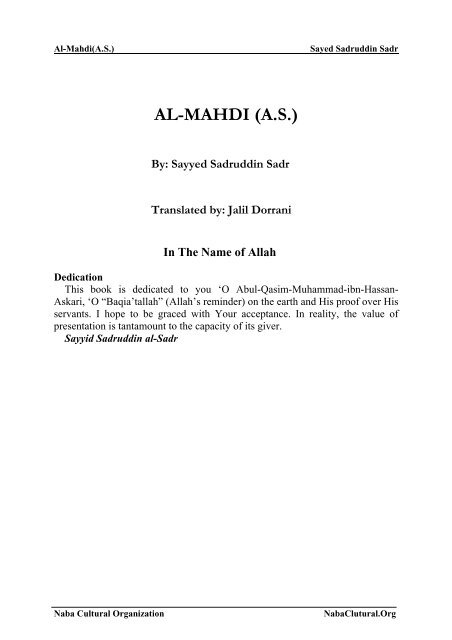 Al-Mahdi(A.S.) Sayed Sadruddin Sadr

AL-MAHDI (A.S.)

By: Sayyed Sadruddin Sadr

Translated by: Jalil Dorrani

In The Name of Allah

Dedication

This book is dedicated to you ‘O Abul-Qasim-Muhammad-ibn-Hassan-Askari, ‘O “Baqia’tallah” (Allah’s reminder) on the earth and His proof over His servants. I hope to be graced with Your acceptance. In reality, the value of presentation is tantamount to the capacity of its giver.

Sayyid Sadruddin al-Sadr

Naba Cultural Organization NabaClutural.Org